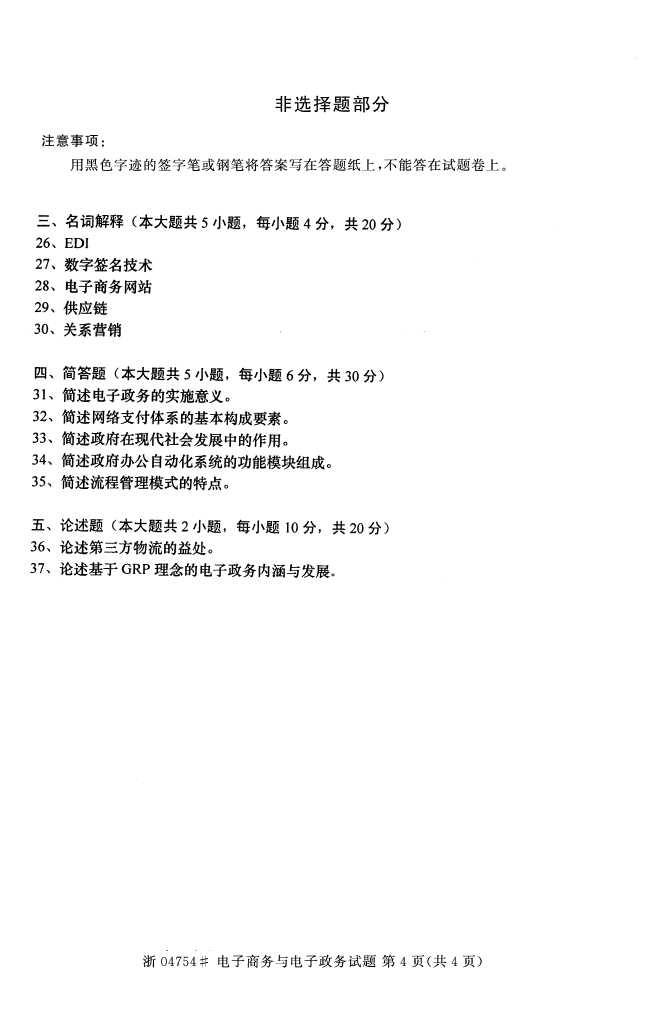 非选择题部分

注意事项：

用黑色字迹的签字笔或钢笔将答案写在答题纸上，不能答在试题卷上。

三、名词解释（本大题共 5 小题，每小题 4 分，共 20 分）
26、EDI
27、数字签名技术
28、电子商务网站
29、供应链
30、关系营销

四、简答题（本大题共 5 小题，每小题 6 分，共 30 分）
31、简述电子政务的实施意义。
32、简述网络支付体系的基本构成要素。
33、简述政府在现代社会发展中的作用。
34、简述政府办公自动化系统的功能模块组成。
35、简述流程管理模式的特点。

五、论述题（本大题共 2 小题，每小题 10 分，共 20 分）
36、论述第三方物流的益处。
37、论述基于 GRP 理念的电子政务内涵与发展。

浙 04754# 电子商务与电子政务试题 第 4 页(共 4 页)